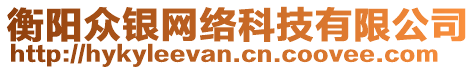 衡阳众银网络科技有限公司
http://hykyleevan.cn.coovee.com